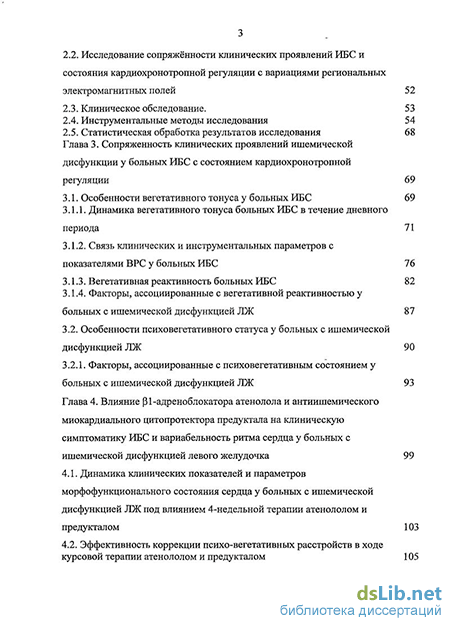 3

2.2. Исследование сопряжённости клинических проявлений ИБС и состояния кардиохронотропной регуляции с вариациями региональных электромагнитных полей 52

2.3. Клиническое обследование. 53

2.4. Инструментальные методы исследования 54

2.5. Статистическая обработка результатов исследования 68

Глава 3. Сопряженность клинических проявлений ишемической дисфункции у больных ИБС с состоянием кардиохронотропной регуляции 69

3.1. Особенности вегетативного тонуса у больных ИБС 69

3.1.1. Динамика вегетативного тонуса больных ИБС в течение дневного периода 71

3.1.2. Связь клинических и инструментальных параметров с показателями ВРС у больных ИБС 76

3.1.3. Вегетативная реактивность больных ИБС 82

3.1.4. Факторы, ассоциированные с вегетативной реактивностью у больных с ишемической дисфункцией ЛЖ 87

3.2. Особенности психовегетативного статуса у больных с ишемической дисфункцией ЛЖ 90

3.2.1. Факторы, ассоциированные с психовегетативным состоянием у больных с ишемической дисфункцией ЛЖ 93

Глава 4. Влияние β1-адреноблокатора атенолола и антиишемического миокардиального цитопротектора предуктала на клиническую симптоматику ИБС и вариабельность ритма сердца у больных с ишемической дисфункцией левого желудочка 99

4.1. Динамика клинических показателей и параметров морфофункционального состояния сердца у больных с ишемической дисфункцией ЛЖ под влиянием 4-недельной терапии атенололом и предукталом 103

4.2. Эффективность коррекции психо-вегетативных расстройств в ходе курсовой терапии атенололом и предукталом 105

dsLib.net
библиотека диссертаций